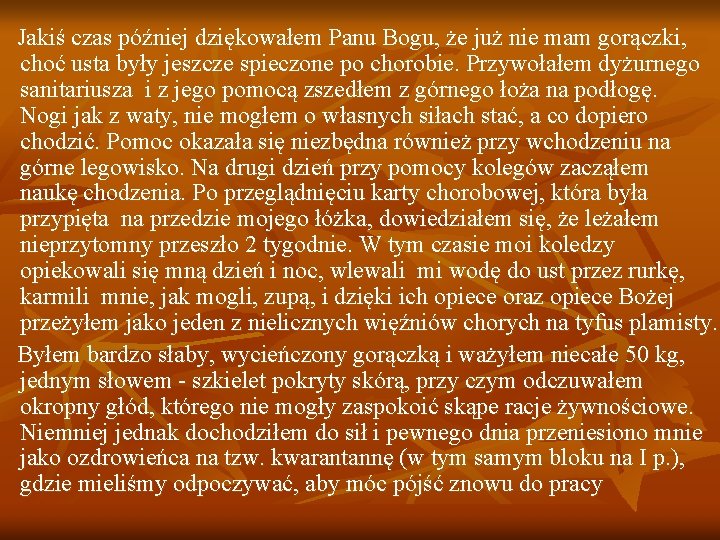 Jakiś czas później dziękowałem Panu Bogu, że już nie mam gorączki, choć usta były jeszcze spieczone po chorobie. Przywołałem dyżurnego sanitariusza i z jego pomocą zszedłem z górnego łoża na podłogę. Nogi jak z waty, nie mogłem o własnych siłach stać, a co dopiero chodzić. Pomoc okazała się niezbędna również przy wchodzeniu na górne legowisko. Na drugi dzień przy pomocy kolegów zacząłem naukę chodzenia. Po przeglądnięciu karty chorobowej, która była przypięta na przedzie mojego łóżka, dowiedziałem się, że leżałem nieprzytomny przeszło 2 tygodnie. W tym czasie moi koledzy opiekowali się mną dzień i noc, wlewali mi wodę do ust przez rurkę, karmili mnie, jak mogli, zupą, i dzięki ich opiece oraz opiece Bożej przeżyłem jako jeden z nielicznych więźniów chorych na tyfus plamisty.

Byłem bardzo słaby, wycieńczony gorączką i ważyłem niecałe 50 kg, jednym słowem - szkielet pokryty skórą, przy czym odczuwałem okropny głód, którego nie mogły zaspokoić skąpe racje żywnościowe. Niemniej jednak dochodziłem do sił i pewnego dnia przeniesiono mnie jako ozdrowieńca na tzw. kwarantannę (w tym samym bloku na I p.), gdzie mieliśmy odpoczywać, aby móc pójść znowu do pracy